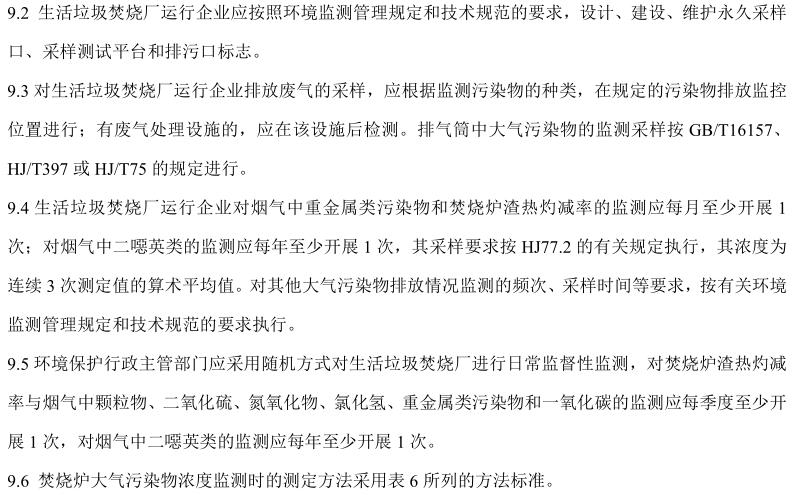 9.2 生活垃圾焚烧厂运行企业应按照环境监测管理规定和技术规范的要求，设计、建设、维护永久采样口、采样测试平台和排污口标志。

9.3 对生活垃圾焚烧厂运行企业排放废气的采样，应根据监测污染物的种类，在规定的污染物排放监控位置进行；有废气处理设施的，应在该设施后检测。排气筒中大气污染物的监测采样按 GB/T16157、HJ/T397 或 HJ/T75 的规定进行。

9.4 生活垃圾焚烧厂运行企业对烟气中重金属类污染物和焚烧炉渣热灼减率的监测应每月至少开展 1 次；对烟气中二噁英类的监测应每年至少开展 1 次，其采样要求按 HJ77.2 的有关规定执行，其浓度为连续 3 次测定值的算术平均值。对其他大气污染物排放情况监测的频次、采样时间等要求，按有关环境监测管理规定和技术规范的要求执行。

9.5 环境保护行政主管部门应采用随机方式对生活垃圾焚烧厂进行日常监督性监测，对焚烧炉渣热灼减率与烟气中颗粒物、二氧化硫、氮氧化物、氯化氢、重金属类污染物和一氧化碳的监测应每季度至少开展 1 次，对烟气中二噁英类的监测应每年至少开展 1 次。

9.6 焚烧炉大气污染物浓度监测时的测定方法采用表 6 所列的方法标准。